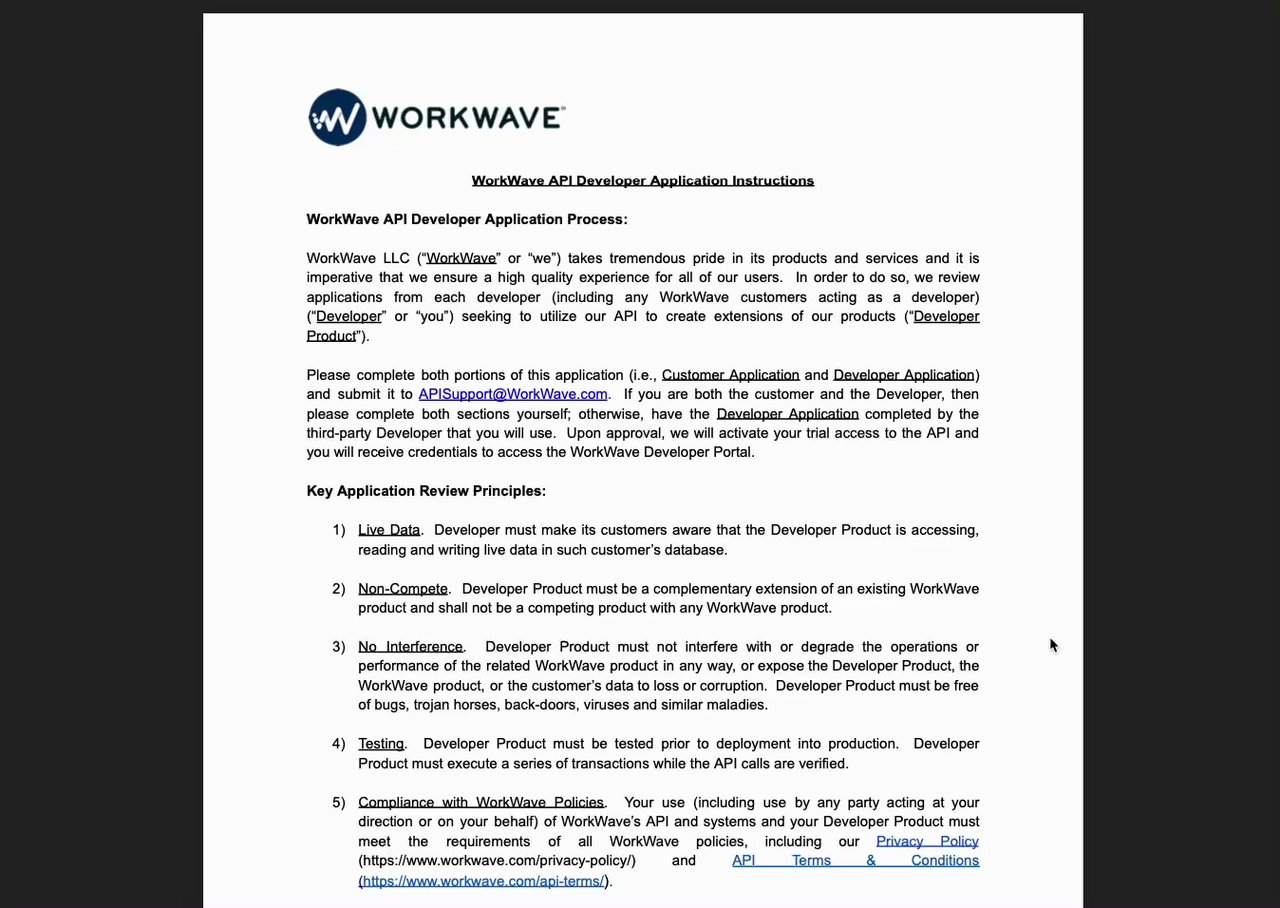 WORKWAVE

WorkWave API Developer Application Instructions

WorkWave API Developer Application Process:

WorkWave LLC ("WorkWave" or "we") takes tremendous pride in its products and services and it is imperative that we ensure a high quality experience for all of our users. In order to do so, we review applications from each developer (including any WorkWave customers acting as a developer) ("Developer" or "you") seeking to utilize our API to create extensions of our products ("Developer Product").

Please complete both portions of this application (i.e., Customer Application and Developer Application) and submit it to APISupport@WorkWave.com. If you are both the customer and the Developer, then please complete both sections yourself; otherwise, have the Developer Application completed by the third-party Developer that you will use. Upon approval, we will activate your trial access to the API and you will receive credentials to access the WorkWave Developer Portal.

Key Application Review Principles:

1) Live Data. Developer must make its customers aware that the Developer Product is accessing, reading and writing live data in such customer's database.

2) Non-Compete. Developer Product must be a complementary extension of an existing WorkWave product and shall not be a competing product with any WorkWave product.

3) No Interference. Developer Product must not interfere with or degrade the operations or performance of the related WorkWave product in any way, or expose the Developer Product, the WorkWave product, or the customer's data to loss or corruption. Developer Product must be free of bugs, trojan horses, back-doors, viruses and similar maladies.

4) Testing. Developer Product must be tested prior to deployment into production. Developer Product must execute a series of transactions while the API calls are verified.

5) Compliance with WorkWave Policies. Your use (including use by any party acting at your direction or on your behalf) of WorkWave's API and systems and your Developer Product must meet the requirements of all WorkWave policies, including our Privacy Policy (https://www.workwave.com/privacy-policy/) and API Terms & Conditions (https://www.workwave.com/api-terms/).